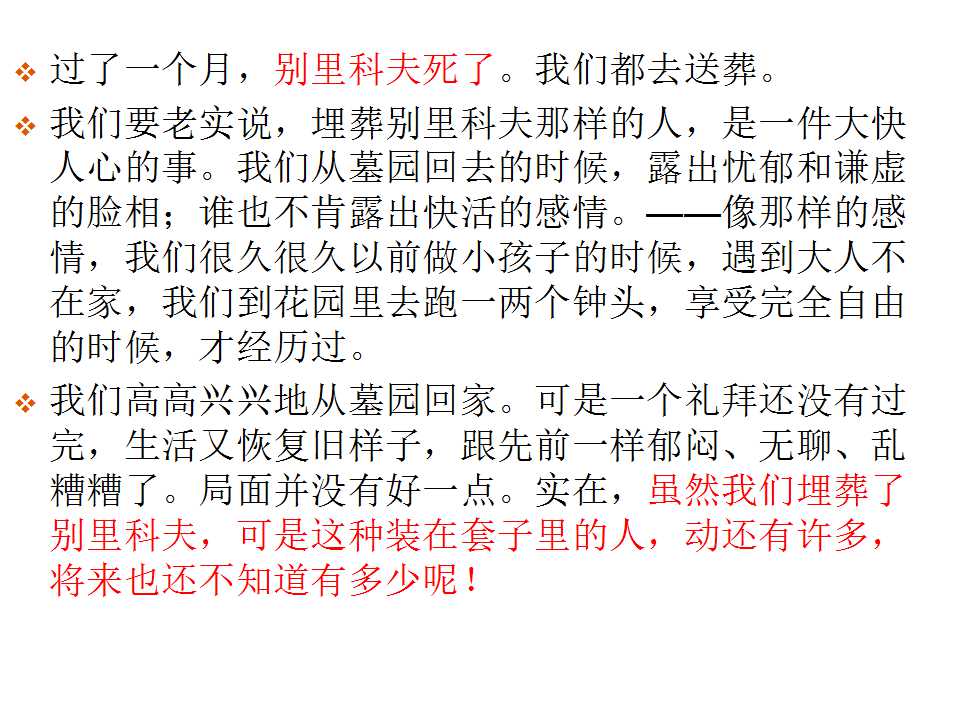 ❖ 过了一个月，别里科夫死了。我们都去送葬。

❖ 我们要老实说，埋葬别里科夫那样的人，是一件大快人心的事。我们从墓园回去的时候，露出忧郁和谦虚的脸相；谁也不肯露出快活的感情。——像那样的感情，我们很久很久以前做小孩子的时候，遇到大人不在家，我们到花园里去跑一两个钟头，享受完全自由的时候，才经历过。

❖ 我们高高兴兴地从墓园回家。可是一个礼拜还没有过完，生活又恢复旧样子，跟先前一样郁闷、无聊、乱糟糟了。局面并没有好一点。实在，虽然我们埋葬了别里科夫，可是这种装在套子里的人，动还有许多，将来也还不知道有多少呢！